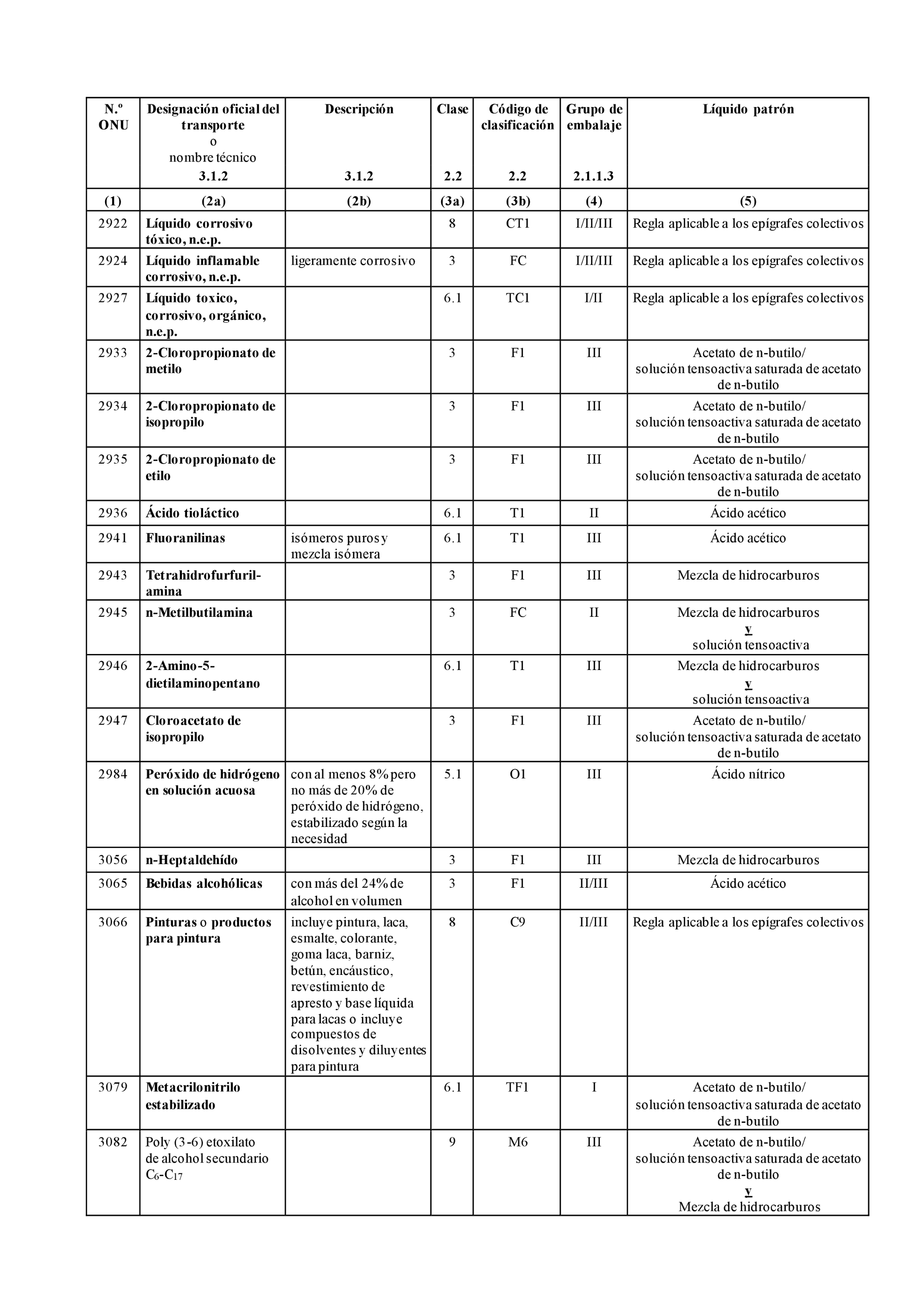 | N.º ONU | Designación oficial del transporte o nombre técnico 3.1.2 | Descripción 3.1.2 | Clase 2.2 | Código de clasificación 2.2 | Grupo de embalaje 2.1.1.3 | Líquido patrón |
|---|---|---|---|---|---|---|
| (1) | (2a) | (2b) | (3a) | (3b) | (4) | (5) |
| 2922 | Líquido corrosivo tóxico, n.e.p. | | 8 | CT1 | I/II/III | Regla aplicable a los epígrafes colectivos |
| 2924 | Líquido inflamable corrosivo, n.e.p. | ligeramente corrosivo | 3 | FC | I/II/III | Regla aplicable a los epígrafes colectivos |
| 2927 | Líquido toxico, corrosivo, orgánico, n.e.p. | | 6.1 | TC1 | I/II | Regla aplicable a los epígrafes colectivos |
| 2933 | 2-Cloropropionato de metilo | | 3 | F1 | III | Acetato de n-butilo/ solución tensoactiva saturada de acetato de n-butilo |
| 2934 | 2-Cloropropionato de isopropilo | | 3 | F1 | III | Acetato de n-butilo/ solución tensoactiva saturada de acetato de n-butilo |
| 2935 | 2-Cloropropionato de etilo | | 3 | F1 | III | Acetato de n-butilo/ solución tensoactiva saturada de acetato de n-butilo |
| 2936 | Ácido tioláctico | | 6.1 | T1 | II | Ácido acético |
| 2941 | Fluoranilinas | isómeros puros y mezcla isómera | 6.1 | T1 | III | Ácido acético |
| 2943 | Tetrahidrofurfurilamina | | 3 | F1 | III | Mezcla de hidrocarburos |
| 2945 | n-Metilbutilamina | | 3 | FC | II | Mezcla de hidrocarburos y solución tensoactiva |
| 2946 | 2-Amino-5-dietilaminopentano | | 6.1 | T1 | III | Mezcla de hidrocarburos y solución tensoactiva |
| 2947 | Cloroacetato de isopropilo | | 3 | F1 | III | Acetato de n-butilo/ solución tensoactiva saturada de acetato de n-butilo |
| 2984 | Peróxido de hidrógeno en solución acuosa | con al menos 8% pero no más de 20% de peróxido de hidrógeno, estabilizado según la necesidad | 5.1 | O1 | III | Ácido nítrico |
| 3056 | n-Heptaldehído | | 3 | F1 | III | Mezcla de hidrocarburos |
| 3065 | Bebidas alcohólicas | con más del 24% de alcohol en volumen | 3 | F1 | II/III | Ácido acético |
| 3066 | Pinturas o productos para pintura | incluye pintura, laca, esmalte, colorante, goma laca, barniz, betún, encáustico, revestimiento de apresto y base líquida para lacas o incluye compuestos de disolventes y diluyentes para pintura | 8 | C9 | II/III | Regla aplicable a los epígrafes colectivos |
| 3079 | Metacrilonitrilo estabilizado | | 6.1 | TF1 | I | Acetato de n-butilo/ solución tensoactiva saturada de acetato de n-butilo |
| 3082 | Poly (3-6) etoxilato de alcohol secundario $C_6$-$C_{17}$ | | 9 | M6 | III | Acetato de n-butilo/ solución tensoactiva saturada de acetato de n-butilo y Mezcla de hidrocarburos |